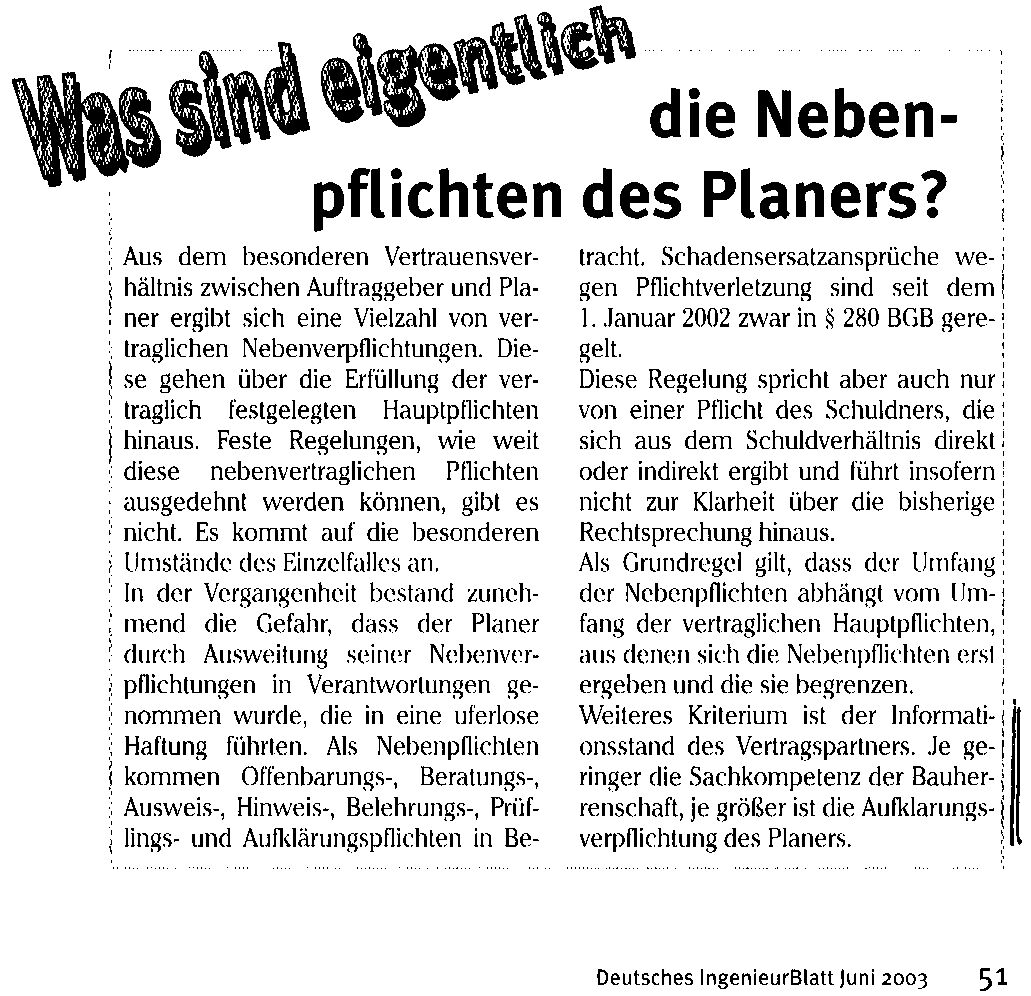 Was sind eigentlich die Nebenpflichten des Planers?

Aus dem besonderen Vertrauensverhältnis zwischen Auftraggeber und Planer ergibt sich eine Vielzahl von vertraglichen Nebenverpflichtungen. Diese gehen über die Erfüllung der vertraglich festgelegten Hauptpflichten hinaus. Feste Regelungen, wie weit diese nebenvertraglichen Pflichten ausgedehnt werden können, gibt es nicht. Es kommt auf die besonderen Umstände des Einzelfalles an.

In der Vergangenheit bestand zunehmend die Gefahr, dass der Planer durch Ausweitung seiner Nebenverpflichtungen in Verantwortungen genommen wurde, die in eine uferlose Haftung führten. Als Nebenpflichten kommen Offenbarungs-, Beratungs-, Ausweis-, Hinweis-, Belehrungs-, Prüflings- und Aufklärungspflichten in Betracht. Schadensersatzansprüche wegen Pflichtverletzung sind seit dem 1. Januar 2002 zwar in § 280 BGB geregelt.

Diese Regelung spricht aber auch nur von einer Pflicht des Schuldners, die sich aus dem Schuldverhältnis direkt oder indirekt ergibt und führt insofern nicht zur Klarheit über die bisherige Rechtsprechung hinaus.

Als Grundregel gilt, dass der Umfang der Nebenpflichten abhängt vom Umfang der vertraglichen Hauptpflichten, aus denen sich die Nebenpflichten erst ergeben und die sie begrenzen.

Weiteres Kriterium ist der Informationsstand des Vertragspartners. Je geringer die Sachkompetenz der Bauherrenschaft, je größer ist die Aufklarungsverpflichtung des Planers.

Deutsches IngenieurBlatt Juni 2003 51